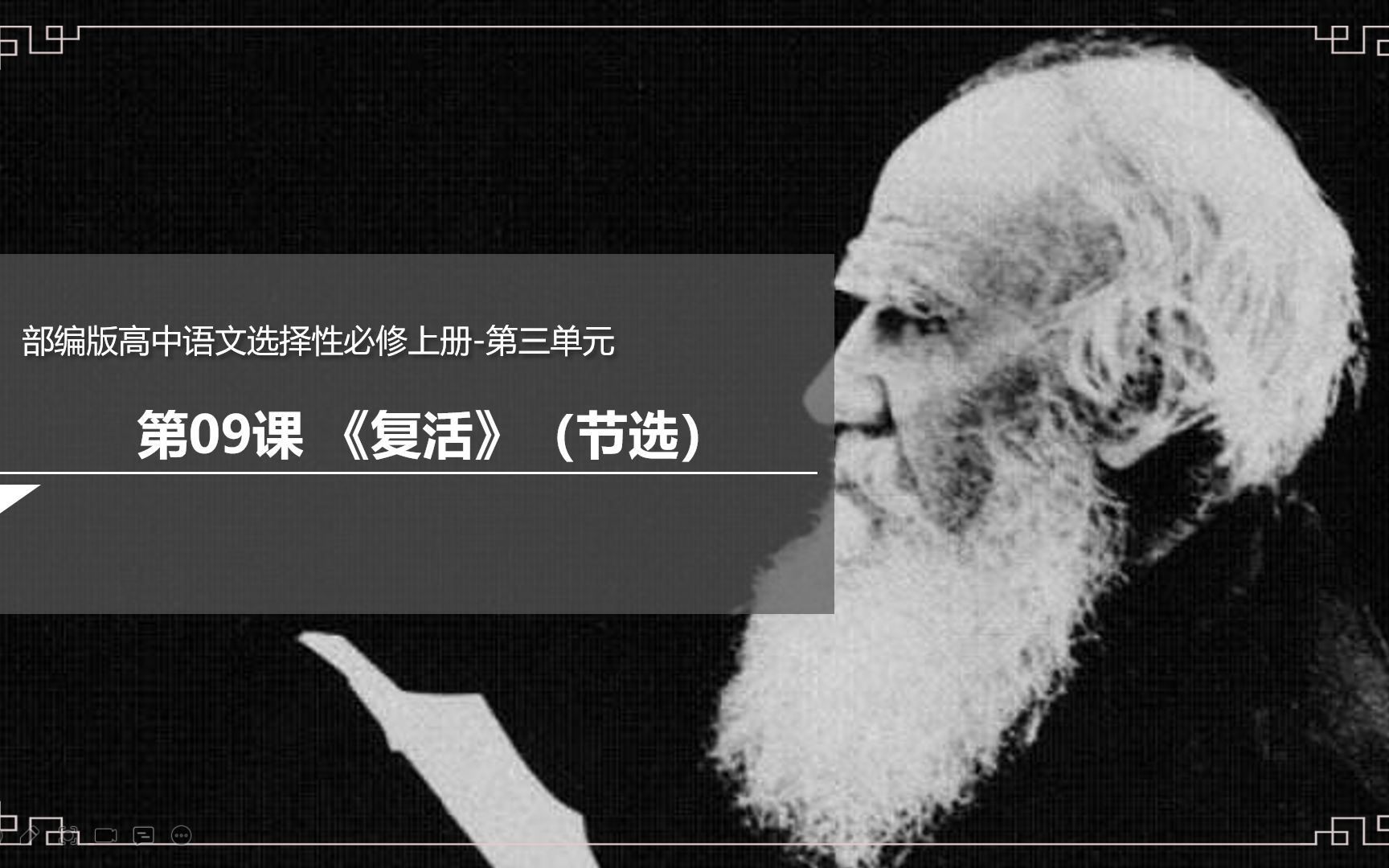 部编版高中语文选择性必修上册-第三单元

第09课 《复活》（节选）